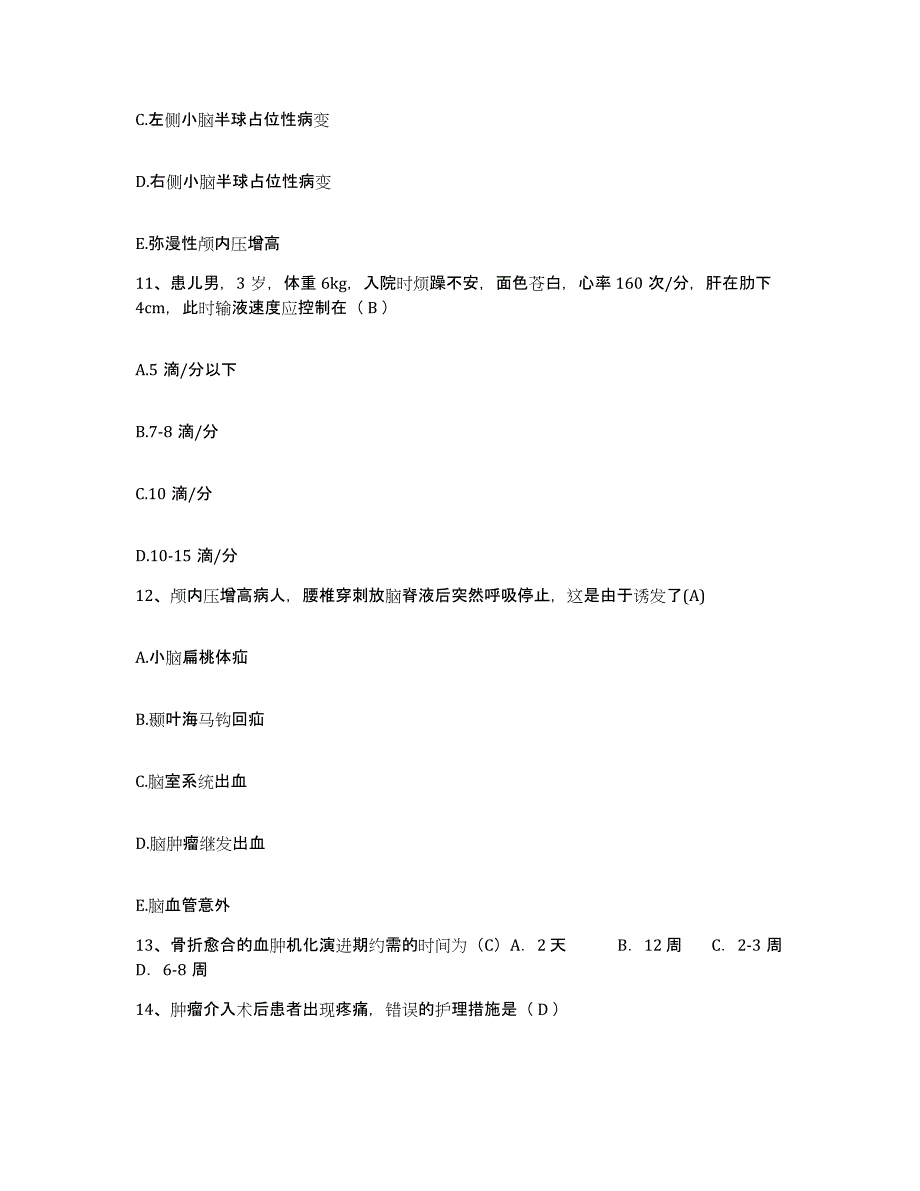 C.左侧小脑半球占位性病变

D.右侧小脑半球占位性病变

E.弥漫性颅内压增高

11、患儿男，3 岁，体重 6kg，入院时烦躁不安，面色苍白，心率 160 次/分，肝在肋下 4cm，此时输液速度应控制在（ B ）

A.5 滴/分以下

B.7-8 滴/分

C.10 滴/分

D.10-15 滴/分

12、颅内压增高病人，腰椎穿刺放脑脊液后突然呼吸停止，这是由于诱发了(A)

A.小脑扁桃体疝

B.颞叶海马钩回疝

C.脑室系统出血

D.脑肿瘤继发出血

E.脑血管意外

13、骨折愈合的血肿机化演进期约需的时间为（C）A. 2 天 B. 12 周 C. 2-3 周 D. 6-8 周

14、肿瘤介入术后患者出现疼痛，错误的护理措施是（ D ）